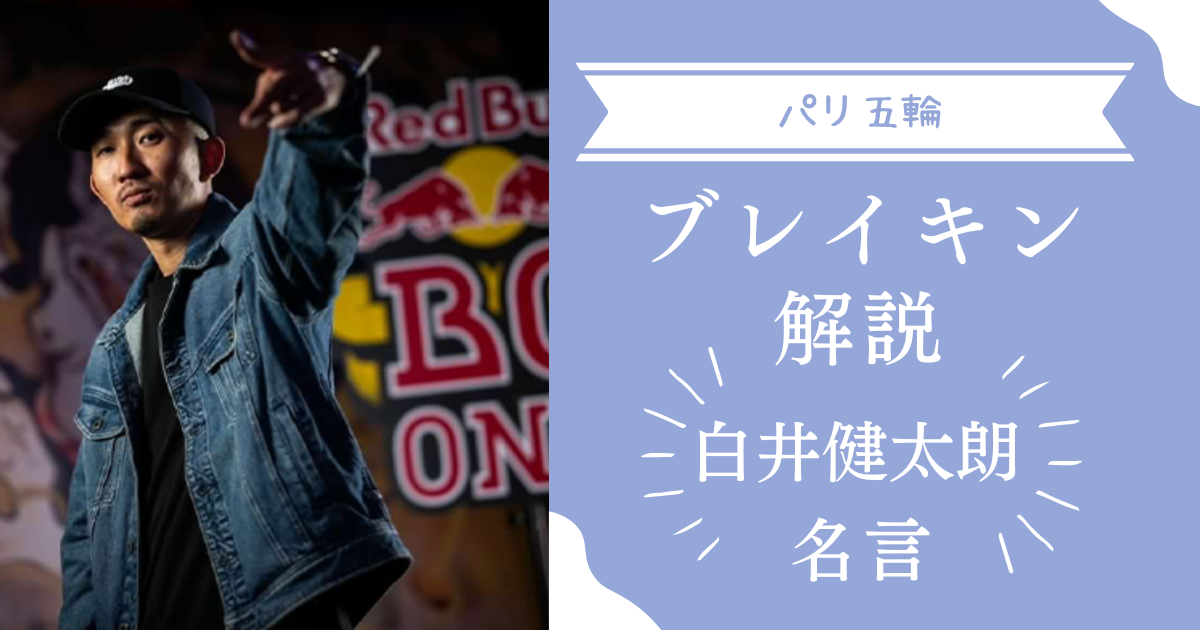 Red Bu
BC
ON

パリ五輪

ブレイキン
解説
白井健太朗
名言